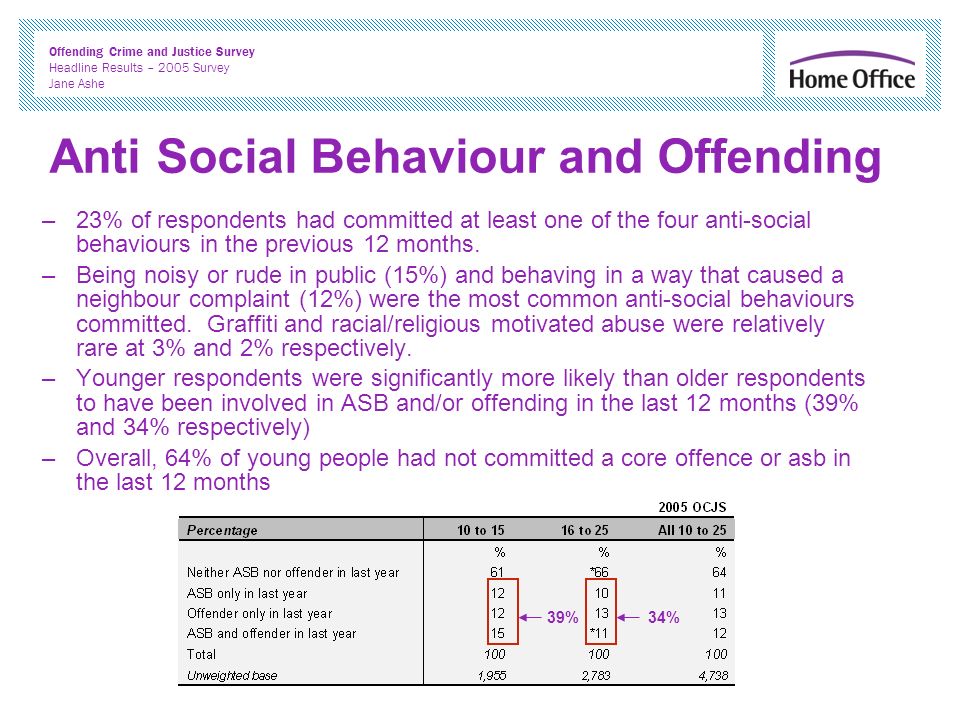 Offending Crime and Justice Survey
Headline Results – 2005 Survey
Jane Ashe

Home Office

Anti Social Behaviour and Offending

– 23% of respondents had committed at least one of the four anti-social behaviours in the previous 12 months.

– Being noisy or rude in public (15%) and behaving in a way that caused a neighbour complaint (12%) were the most common anti-social behaviours committed. Graffiti and racial/religious motivated abuse were relatively rare at 3% and 2% respectively.

– Younger respondents were significantly more likely than older respondents to have been involved in ASB and/or offending in the last 12 months (39% and 34% respectively)

– Overall, 64% of young people had not committed a core offence or asb in the last 12 months

2005 OCJS

| Percentage | 10 to 15 | 16 to 25 | All 10 to 25 |
|---|---|---|---|
| | % | % | % |
| Neither ASB nor offender in last year | 61 | *66 | 64 |
| ASB only in last year | 12 | 10 | 11 |
| Offender only in last year | 12 | 13 | 13 |
| ASB and offender in last year | 15 | *11 | 12 |
| Total | 100 | 100 | 100 |
| Unweighted base | 1,955 | 2,783 | 4,738 |

39%
34%